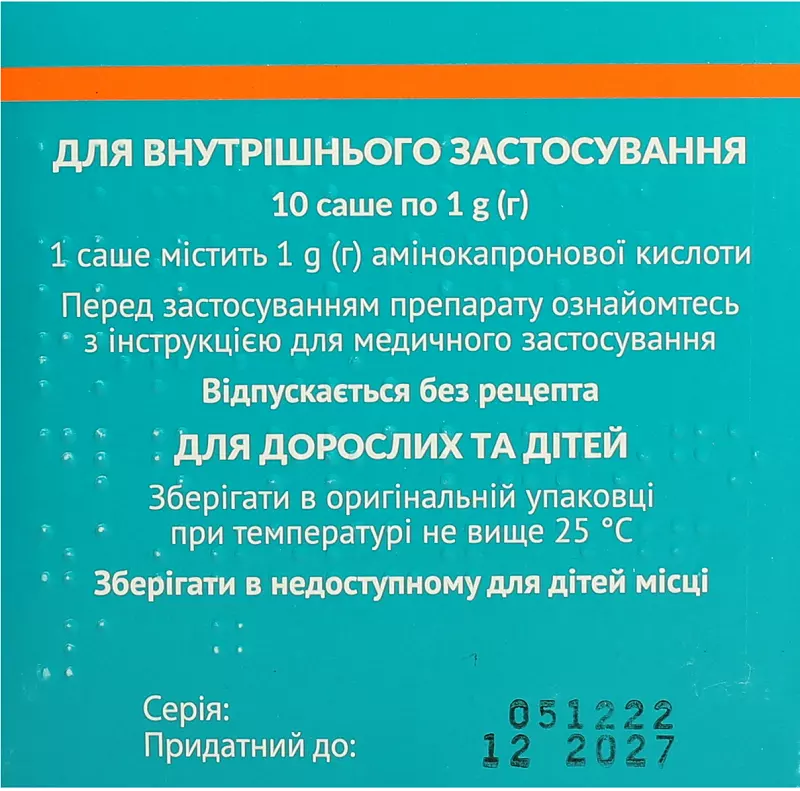 ДЛЯ ВНУТРІШНЬОГО ЗАСТОСУВАННЯ

10 саше по 1 g (г)

1 саше містить 1 g (г) амінокапронової кислоти

Перед застосуванням препарату ознайомтесь з інструкцією для медичного застосування

Відпускається без рецепта

ДЛЯ ДОРОСЛИХ ТА ДІТЕЙ

Зберігати в оригінальній упаковці при температурі не вище 25 °C

Зберігати в недоступному для дітей місці

Серія: 051222
Придатний до: 12 2027